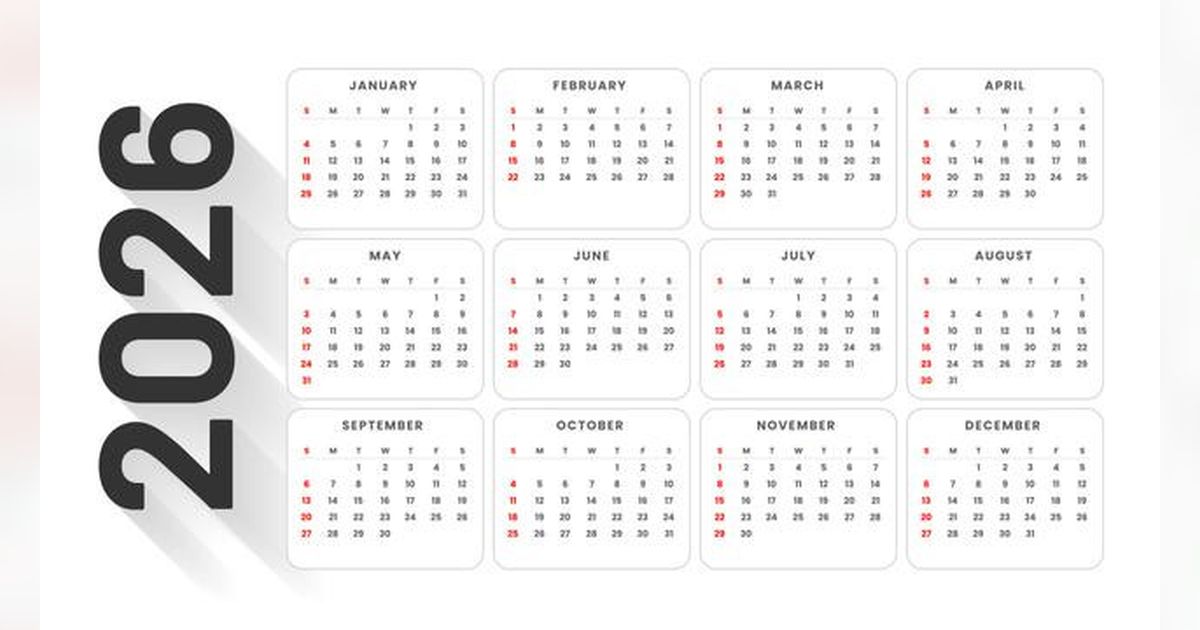 2026

JANUARY

| S | M | T | W | T | F | S |
|---|---|---|---|---|---|---|
| | | | | 1 | 2 | 3 |
| 4 | 5 | 6 | 7 | 8 | 9 | 10 |
| 11 | 12 | 13 | 14 | 15 | 16 | 17 |
| 18 | 19 | 20 | 21 | 22 | 23 | 24 |
| 25 | 26 | 27 | 28 | 29 | 30 | 31 |

FEBRUARY

| S | M | T | W | T | F | S |
|---|---|---|---|---|---|---|
| 1 | 2 | 3 | 4 | 5 | 6 | 7 |
| 8 | 9 | 10 | 11 | 12 | 13 | 14 |
| 15 | 16 | 17 | 18 | 19 | 20 | 21 |
| 22 | 23 | 24 | 25 | 26 | 27 | 28 |

MARCH

| S | M | T | W | T | F | S |
|---|---|---|---|---|---|---|
| 1 | 2 | 3 | 4 | 5 | 6 | 7 |
| 8 | 9 | 10 | 11 | 12 | 13 | 14 |
| 15 | 16 | 17 | 18 | 19 | 20 | 21 |
| 22 | 23 | 24 | 25 | 26 | 27 | 28 |
| 29 | 30 | 31 | | | | |

APRIL

| S | M | T | W | T | F | S |
|---|---|---|---|---|---|---|
| | | | 1 | 2 | 3 | 4 |
| 5 | 6 | 7 | 8 | 9 | 10 | 11 |
| 12 | 13 | 14 | 15 | 16 | 17 | 18 |
| 19 | 20 | 21 | 22 | 23 | 24 | 25 |
| 26 | 27 | 28 | 29 | 30 | | |

MAY

| S | M | T | W | T | F | S |
|---|---|---|---|---|---|---|
| | | | | | 1 | 2 |
| 3 | 4 | 5 | 6 | 7 | 8 | 9 |
| 10 | 11 | 12 | 13 | 14 | 15 | 16 |
| 17 | 18 | 19 | 20 | 21 | 22 | 23 |
| 24 | 25 | 26 | 27 | 28 | 29 | 30 |
| 31 | | | | | | |

JUNE

| S | M | T | W | T | F | S |
|---|---|---|---|---|---|---|
| | 1 | 2 | 3 | 4 | 5 | 6 |
| 7 | 8 | 9 | 10 | 11 | 12 | 13 |
| 14 | 15 | 16 | 17 | 18 | 19 | 20 |
| 21 | 22 | 23 | 24 | 25 | 26 | 27 |
| 28 | 29 | 30 | | | | |

JULY

| S | M | T | W | T | F | S |
|---|---|---|---|---|---|---|
| | | | 1 | 2 | 3 | 4 |
| 5 | 6 | 7 | 8 | 9 | 10 | 11 |
| 12 | 13 | 14 | 15 | 16 | 17 | 18 |
| 19 | 20 | 21 | 22 | 23 | 24 | 25 |
| 26 | 27 | 28 | 29 | 30 | 31 | |

AUGUST

| S | M | T | W | T | F | S |
|---|---|---|---|---|---|---|
| | | | | | | 1 |
| 2 | 3 | 4 | 5 | 6 | 7 | 8 |
| 9 | 10 | 11 | 12 | 13 | 14 | 15 |
| 16 | 17 | 18 | 19 | 20 | 21 | 22 |
| 23 | 24 | 25 | 26 | 27 | 28 | 29 |
| 30 | 31 | | | | | |

SEPTEMBER

| S | M | T | W | T | F | S |
|---|---|---|---|---|---|---|
| | | 1 | 2 | 3 | 4 | 5 |
| 6 | 7 | 8 | 9 | 10 | 11 | 12 |
| 13 | 14 | 15 | 16 | 17 | 18 | 19 |
| 20 | 21 | 22 | 23 | 24 | 25 | 26 |
| 27 | 28 | 29 | 30 | | | |

OCTOBER

| S | M | T | W | T | F | S |
|---|---|---|---|---|---|---|
| | | | | 1 | 2 | 3 |
| 4 | 5 | 6 | 7 | 8 | 9 | 10 |
| 11 | 12 | 13 | 14 | 15 | 16 | 17 |
| 18 | 19 | 20 | 21 | 22 | 23 | 24 |
| 25 | 26 | 27 | 28 | 29 | 30 | 31 |

NOVEMBER

| S | M | T | W | T | F | S |
|---|---|---|---|---|---|---|
| 1 | 2 | 3 | 4 | 5 | 6 | 7 |
| 8 | 9 | 10 | 11 | 12 | 13 | 14 |
| 15 | 16 | 17 | 18 | 19 | 20 | 21 |
| 22 | 23 | 24 | 25 | 26 | 27 | 28 |
| 29 | 30 | | | | | |

DECEMBER

| S | M | T | W | T | F | S |
|---|---|---|---|---|---|---|
| | | 1 | 2 | 3 | 4 | 5 |
| 6 | 7 | 8 | 9 | 10 | 11 | 12 |
| 13 | 14 | 15 | 16 | 17 | 18 | 19 |
| 20 | 21 | 22 | 23 | 24 | 25 | 26 |
| 27 | 28 | 29 | 30 | 31 | | |